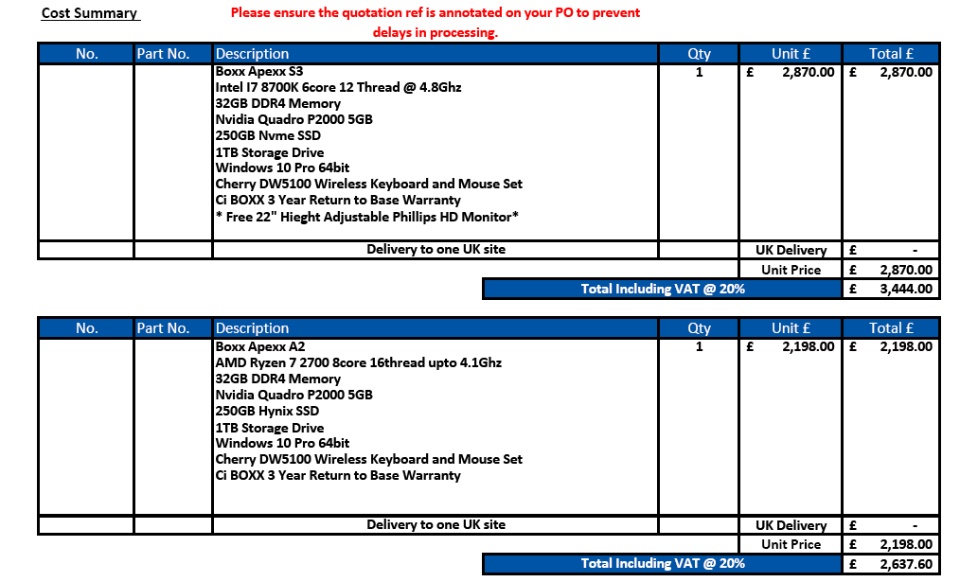 Cost Summary

Please ensure the quotation ref is annotated on your PO to prevent delays in processing.

| No. | Part No. | Description | Qty | Unit £ | Total £ |
|---|---|---|---|---|---|
| | | Boxx Apexx S3<br>Intel I7 8700K 6core 12 Thread @ 4.8Ghz<br>32GB DDR4 Memory<br>Nvidia Quadro P2000 5GB<br>250GB Nvme SSD<br>1TB Storage Drive<br>Windows 10 Pro 64bit<br>Cherry DW5100 Wireless Keyboard and Mouse Set<br>Ci BOXX 3 Year Return to Base Warranty<br>* Free 22" Hieght Adjustable Phillips HD Monitor* | 1 | £ 2,870.00 | £ 2,870.00 |
| | | Delivery to one UK site | | UK Delivery | £ - |
| | | | | Unit Price | £ 2,870.00 |
| | | Total Including VAT @ 20% | | | £ 3,444.00 |

| No. | Part No. | Description | Qty | Unit £ | Total £ |
|---|---|---|---|---|---|
| | | Boxx Apexx A2<br>AMD Ryzen 7 2700 8core 16thread upto 4.1Ghz<br>32GB DDR4 Memory<br>Nvidia Quadro P2000 5GB<br>250GB Hynix SSD<br>1TB Storage Drive<br>Windows 10 Pro 64bit<br>Cherry DW5100 Wireless Keyboard and Mouse Set<br>Ci BOXX 3 Year Return to Base Warranty | 1 | £ 2,198.00 | £ 2,198.00 |
| | | Delivery to one UK site | | UK Delivery | £ - |
| | | | | Unit Price | £ 2,198.00 |
| | | Total Including VAT @ 20% | | | £ 2,637.60 |